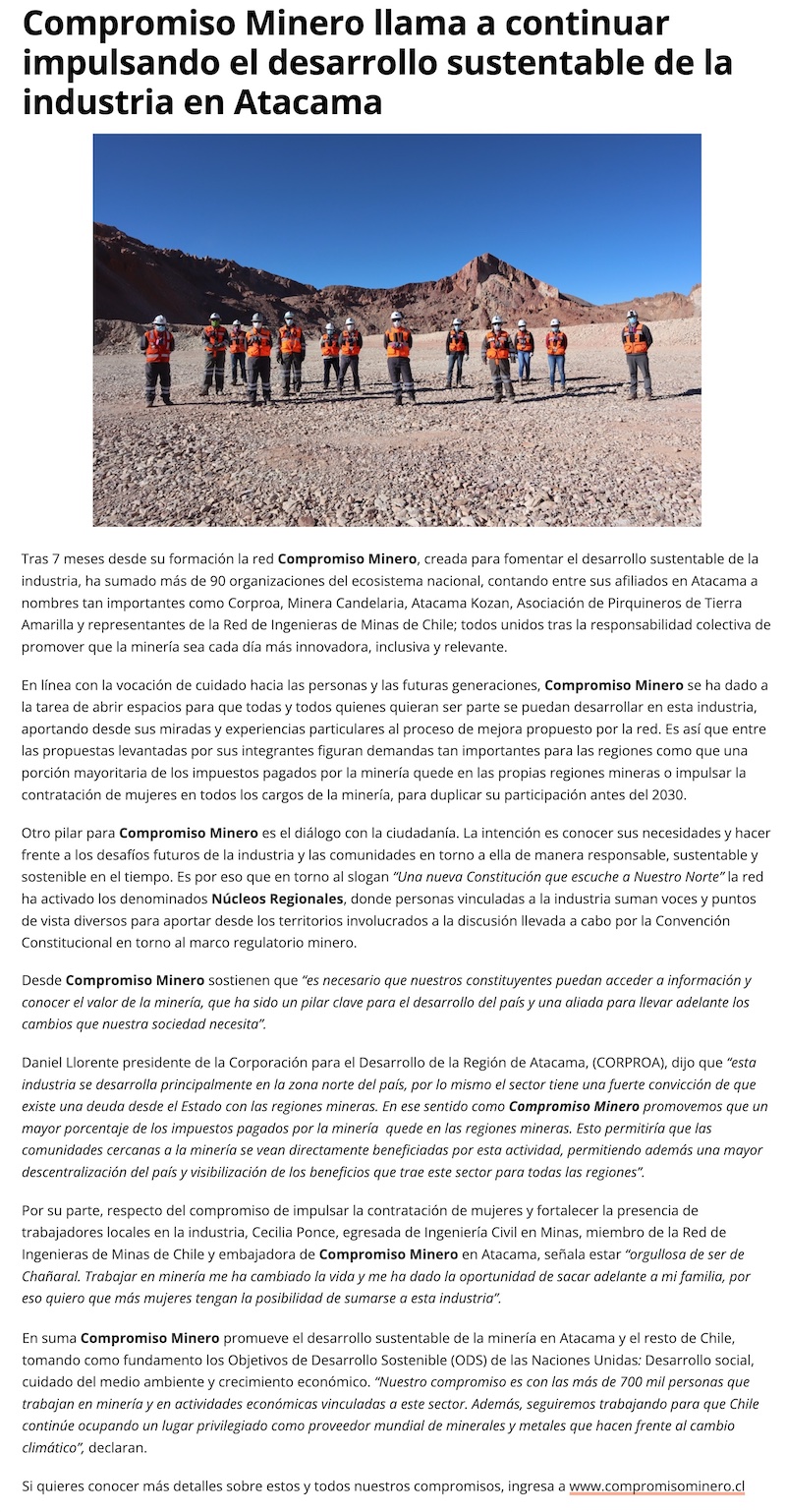 Compromiso Minero llama a continuar impulsando el desarrollo sustentable de la industria en Atacama

Tras 7 meses desde su formación la red Compromiso Minero, creada para fomentar el desarrollo sustentable de la industria, ha sumado más de 90 organizaciones del ecosistema nacional, contando entre sus afiliados en Atacama a nombres tan importantes como Corproa, Minera Candelaria, Atacama Kozan, Asociación de Pirquineros de Tierra Amarilla y representantes de la Red de Ingenieras de Minas de Chile; todos unidos tras la responsabilidad colectiva de promover que la minería sea cada día más innovadora, inclusiva y relevante.

En línea con la vocación de cuidado hacia las personas y las futuras generaciones, Compromiso Minero se ha dado a la tarea de abrir espacios para que todas y todos quienes quieran ser parte se puedan desarrollar en esta industria, aportando desde sus miradas y experiencias particulares al proceso de mejora propuesto por la red. Es así que entre las propuestas levantadas por sus integrantes figuran demandas tan importantes para las regiones como que una porción mayoritaria de los impuestos pagados por la minería quede en las propias regiones mineras o impulsar la contratación de mujeres en todos los cargos de la minería, para duplicar su participación antes del 2030.

Otro pilar para Compromiso Minero es el diálogo con la ciudadanía. La intención es conocer sus necesidades y hacer frente a los desafíos futuros de la industria y las comunidades en torno a ella de manera responsable, sustentable y sostenible en el tiempo. Es por eso que en torno al slogan "Una nueva Constitución que escuche a Nuestro Norte" la red ha activado los denominados Núcleos Regionales, donde personas vinculadas a la industria suman voces y puntos de vista diversos para aportar desde los territorios involucrados a la discusión llevada a cabo por la Convención Constitucional en torno al marco regulatorio minero.

Desde Compromiso Minero sostienen que "es necesario que nuestros constituyentes puedan acceder a información y conocer el valor de la minería, que ha sido un pilar clave para el desarrollo del país y una aliada para llevar adelante los cambios que nuestra sociedad necesita".

Daniel Llorente presidente de la Corporación para el Desarrollo de la Región de Atacama, (CORPROA), dijo que "esta industria se desarrolla principalmente en la zona norte del país, por lo mismo el sector tiene una fuerte convicción de que existe una deuda desde el Estado con las regiones mineras. En ese sentido como Compromiso Minero promovemos que un mayor porcentaje de los impuestos pagados por la minería quede en las regiones mineras. Esto permitiría que las comunidades cercanas a la minería se vean directamente beneficiadas por esta actividad, permitiendo además una mayor descentralización del país y visibilización de los beneficios que trae este sector para todas las regiones".

Por su parte, respecto del compromiso de impulsar la contratación de mujeres y fortalecer la presencia de trabajadores locales en la industria, Cecilia Ponce, egresada de Ingeniería Civil en Minas, miembro de la Red de Ingenieras de Minas de Chile y embajadora de Compromiso Minero en Atacama, señala estar "orgullosa de ser de Chañaral. Trabajar en minería me ha cambiado la vida y me ha dado la oportunidad de sacar adelante a mi familia, por eso quiero que más mujeres tengan la posibilidad de sumarse a esta industria".

En suma Compromiso Minero promueve el desarrollo sustentable de la minería en Atacama y el resto de Chile, tomando como fundamento los Objetivos de Desarrollo Sostenible (ODS) de las Naciones Unidas: Desarrollo social, cuidado del medio ambiente y crecimiento económico. "Nuestro compromiso es con las más de 700 mil personas que trabajan en minería y en actividades económicas vinculadas a este sector. Además, seguiremos trabajando para que Chile continúe ocupando un lugar privilegiado como proveedor mundial de minerales y metales que hacen frente al cambio climático", declaran.

Si quieres conocer más detalles sobre estos y todos nuestros compromisos, ingresa a www.compromisominero.cl